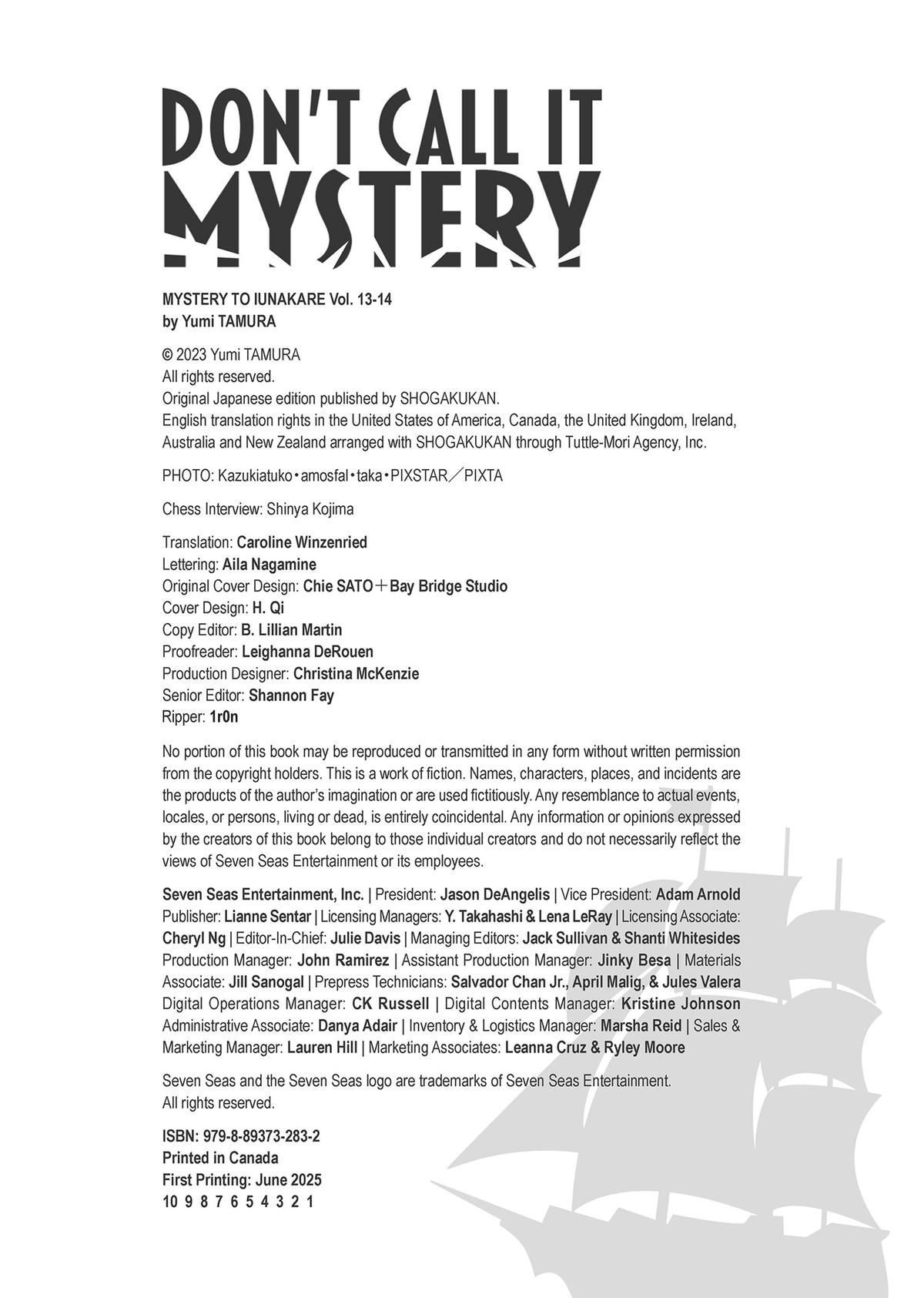 DON'T CALL IT MYSTERY

MYSTERY TO IUNAKARE Vol. 13-14
by Yumi TAMURA

© 2023 Yumi TAMURA
All rights reserved.
Original Japanese edition published by SHOGAKUKAN.
English translation rights in the United States of America, Canada, the United Kingdom, Ireland, Australia and New Zealand arranged with SHOGAKUKAN through Tuttle-Mori Agency, Inc.

PHOTO: Kazukiatuko・amosfal・taka・PIXSTAR／PIXTA

Chess Interview: Shinya Kojima

Translation: Caroline Winzenried
Lettering: Aila Nagamine
Original Cover Design: Chie SATO＋Bay Bridge Studio
Cover Design: H. Qi
Copy Editor: B. Lillian Martin
Proofreader: Leighanna DeRouen
Production Designer: Christina McKenzie
Senior Editor: Shannon Fay
Ripper: 1r0n

No portion of this book may be reproduced or transmitted in any form without written permission from the copyright holders. This is a work of fiction. Names, characters, places, and incidents are the products of the author's imagination or are used fictitiously. Any resemblance to actual events, locales, or persons, living or dead, is entirely coincidental. Any information or opinions expressed by the creators of this book belong to those individual creators and do not necessarily reflect the views of Seven Seas Entertainment or its employees.

Seven Seas Entertainment, Inc. | President: Jason DeAngelis | Vice President: Adam Arnold Publisher: Lianne Sentar | Licensing Managers: Y. Takahashi & Lena LeRay | Licensing Associate: Cheryl Ng | Editor-In-Chief: Julie Davis | Managing Editors: Jack Sullivan & Shanti Whitesides Production Manager: John Ramirez | Assistant Production Manager: Jinky Besa | Materials Associate: Jill Sanogal | Prepress Technicians: Salvador Chan Jr., April Malig, & Jules Valera Digital Operations Manager: CK Russell | Digital Contents Manager: Kristine Johnson Administrative Associate: Danya Adair | Inventory & Logistics Manager: Marsha Reid | Sales & Marketing Manager: Lauren Hill | Marketing Associates: Leanna Cruz & Ryley Moore

Seven Seas and the Seven Seas logo are trademarks of Seven Seas Entertainment.
All rights reserved.

ISBN: 979-8-89373-283-2
Printed in Canada
First Printing: June 2025
10 9 8 7 6 5 4 3 2 1